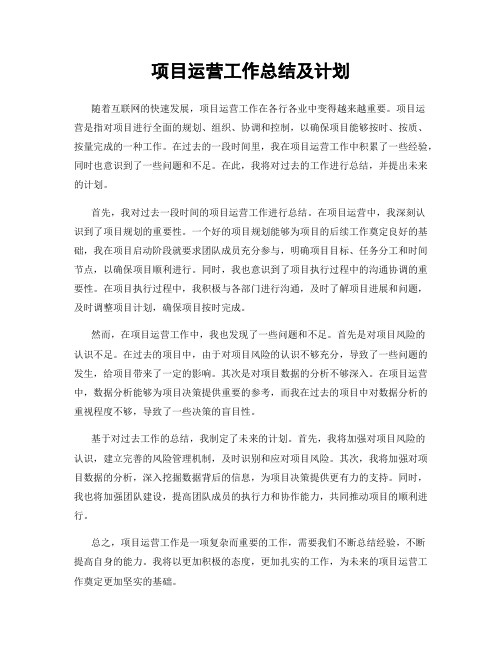 项目运营工作总结及计划

随着互联网的快速发展，项目运营工作在各行各业中变得越来越重要。项目运营是指对项目进行全面的规划、组织、协调和控制，以确保项目能够按时、按质、按量完成的一种工作。在过去的一段时间里，我在项目运营工作中积累了一些经验，同时也意识到了一些问题和不足。在此，我将对过去的工作进行总结，并提出未来的计划。

首先，我对过去一段时间的项目运营工作进行总结。在项目运营中，我深刻认识到了项目规划的重要性。一个好的项目规划能够为项目的后续工作奠定良好的基础，我在项目启动阶段就要求团队成员充分参与，明确项目目标、任务分工和时间节点，以确保项目顺利进行。同时，我也意识到了项目执行过程中的沟通协调的重要性。在项目执行过程中，我积极与各部门进行沟通，及时了解项目进展和问题，及时调整项目计划，确保项目按时完成。

然而，在项目运营工作中，我也发现了一些问题和不足。首先是对项目风险的认识不足。在过去的项目中，由于对项目风险的认识不够充分，导致了一些问题的发生，给项目带来了一定的影响。其次是对项目数据的分析不够深入。在项目运营中，数据分析能够为项目决策提供重要的参考，而我在过去的项目中对数据分析的重视程度不够，导致了一些决策的盲目性。

基于对过去工作的总结，我制定了未来的计划。首先，我将加强对项目风险的认识，建立完善的风险管理机制，及时识别和应对项目风险。其次，我将加强对项目数据的分析，深入挖掘数据背后的信息，为项目决策提供更有力的支持。同时，我也将加强团队建设，提高团队成员的执行力和协作能力，共同推动项目的顺利进行。

总之，项目运营工作是一项复杂而重要的工作，需要我们不断总结经验，不断提高自身的能力。我将以更加积极的态度，更加扎实的工作，为未来的项目运营工作奠定更加坚实的基础。